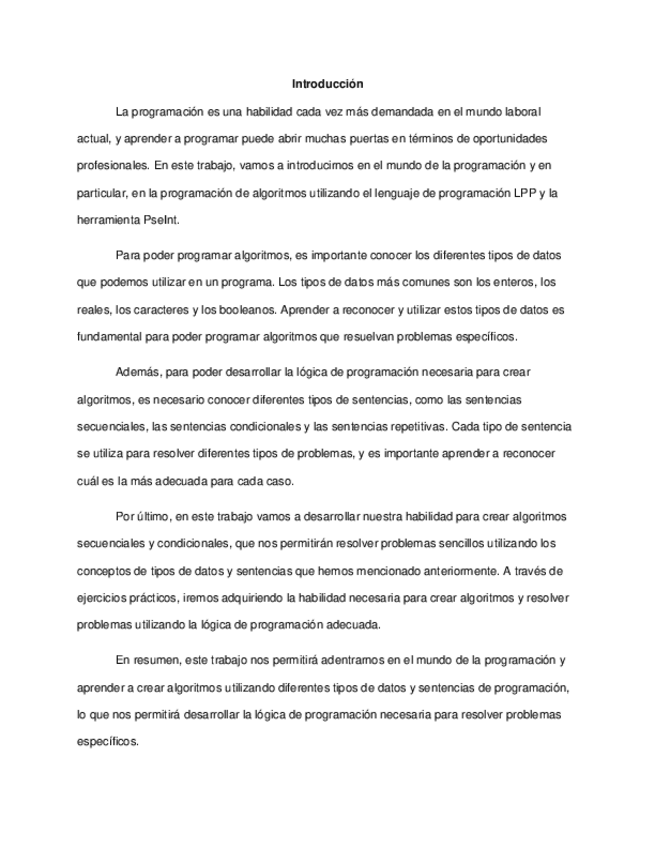 Introducción

La programación es una habilidad cada vez más demandada en el mundo laboral actual, y aprender a programar puede abrir muchas puertas en términos de oportunidades profesionales. En este trabajo, vamos a introducirnos en el mundo de la programación y en particular, en la programación de algoritmos utilizando el lenguaje de programación LPP y la herramienta PseInt.

Para poder programar algoritmos, es importante conocer los diferentes tipos de datos que podemos utilizar en un programa. Los tipos de datos más comunes son los enteros, los reales, los caracteres y los booleanos. Aprender a reconocer y utilizar estos tipos de datos es fundamental para poder programar algoritmos que resuelvan problemas específicos.

Además, para poder desarrollar la lógica de programación necesaria para crear algoritmos, es necesario conocer diferentes tipos de sentencias, como las sentencias secuenciales, las sentencias condicionales y las sentencias repetitivas. Cada tipo de sentencia se utiliza para resolver diferentes tipos de problemas, y es importante aprender a reconocer cuál es la más adecuada para cada caso.

Por último, en este trabajo vamos a desarrollar nuestra habilidad para crear algoritmos secuenciales y condicionales, que nos permitirán resolver problemas sencillos utilizando los conceptos de tipos de datos y sentencias que hemos mencionado anteriormente. A través de ejercicios prácticos, iremos adquiriendo la habilidad necesaria para crear algoritmos y resolver problemas utilizando la lógica de programación adecuada.

En resumen, este trabajo nos permitirá adentrarnos en el mundo de la programación y aprender a crear algoritmos utilizando diferentes tipos de datos y sentencias de programación, lo que nos permitirá desarrollar la lógica de programación necesaria para resolver problemas específicos.